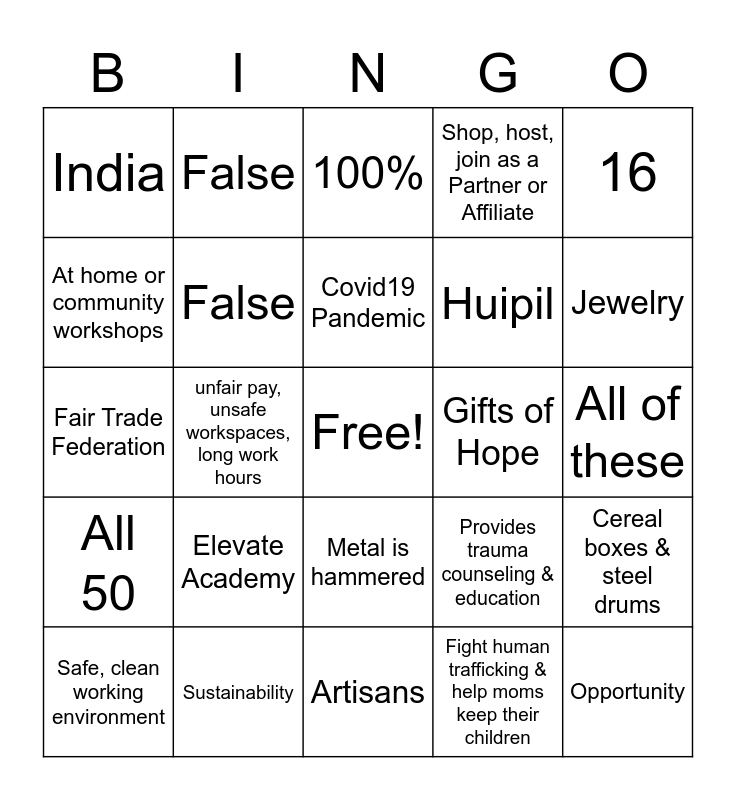 | B | I | N | G | O |
|---|---|---|---|---|
| India | False | 100% | Shop, host, join as a Partner or Affiliate | 16 |
| At home or community workshops | False | Covid19 Pandemic | Huipil | Jewelry |
| Fair Trade Federation | unfair pay, unsafe workspaces, long work hours | Free! | Gifts of Hope | All of these |
| All 50 | Elevate Academy | Metal is hammered | Provides trauma counseling & education | Cereal boxes & steel drums |
| Safe, clean working environment | Sustainability | Artisans | Fight human trafficking & help moms keep their children | Opportunity |